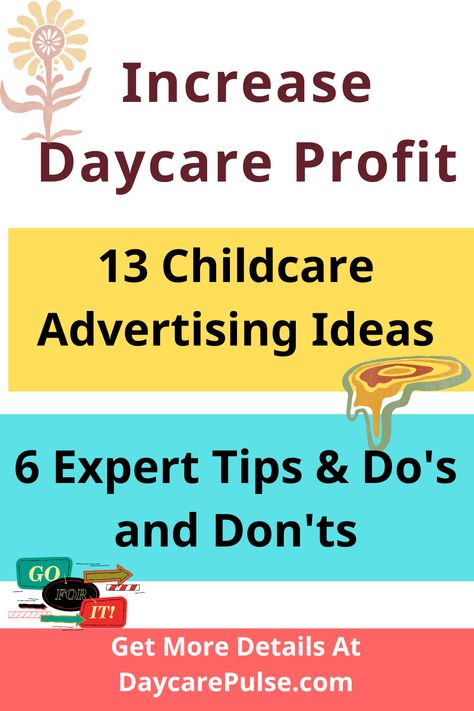 Increase Daycare Profit

13 Childcare Advertising Ideas

6 Expert Tips & Do's and Don'ts

GO FOR IT!

Get More Details At DaycarePulse.com